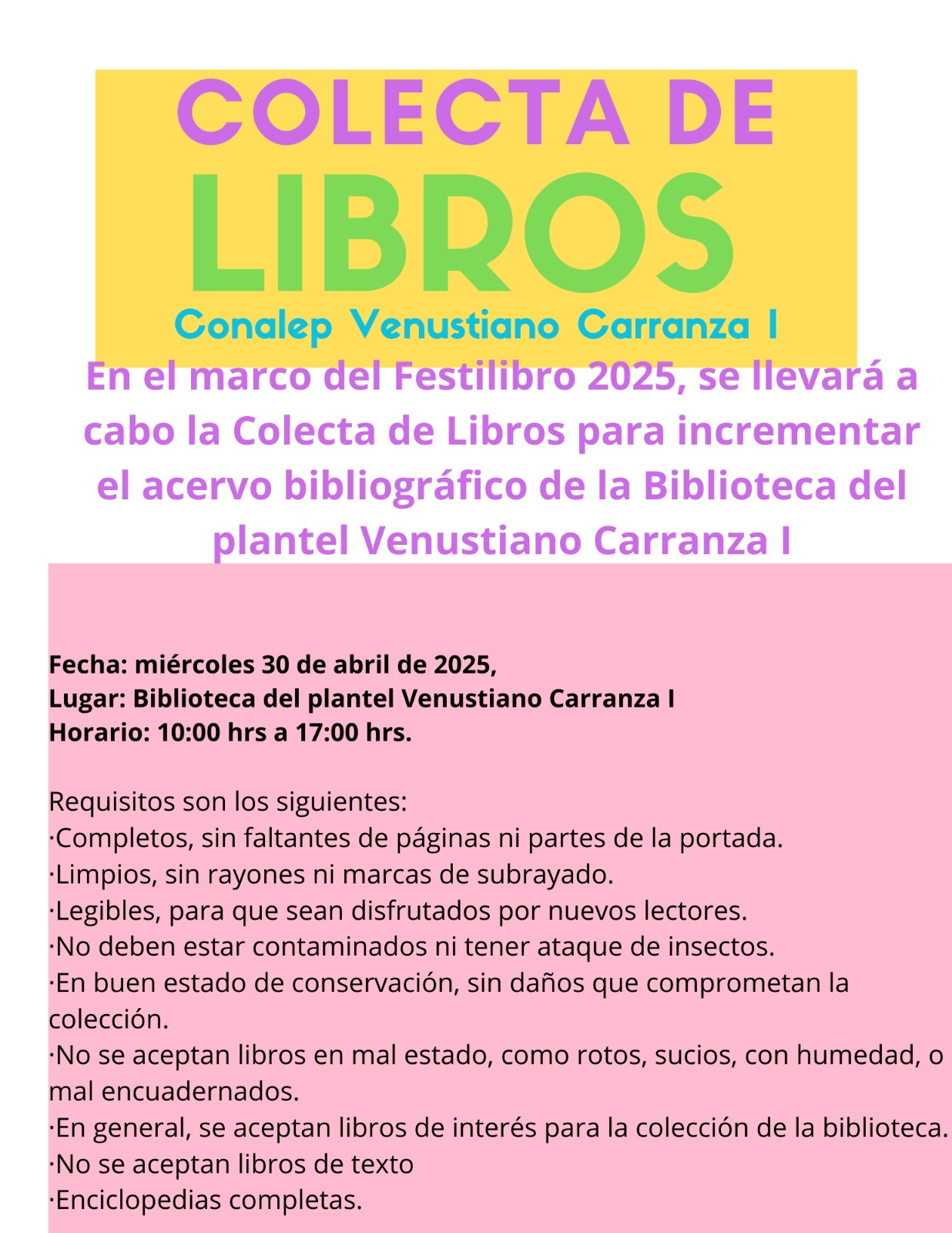 COLECTA DE
LIBROS
Conalep Venustiano Carranza I

En el marco del Festilibro 2025, se llevará a cabo la Colecta de Libros para incrementar el acervo bibliográfico de la Biblioteca del plantel Venustiano Carranza I

Fecha: miércoles 30 de abril de 2025,
Lugar: Biblioteca del plantel Venustiano Carranza I
Horario: 10:00 hrs a 17:00 hrs.

Requisitos son los siguientes:
·Completos, sin faltantes de páginas ni partes de la portada.
·Limpios, sin rayones ni marcas de subrayado.
·Legibles, para que sean disfrutados por nuevos lectores.
·No deben estar contaminados ni tener ataque de insectos.
·En buen estado de conservación, sin daños que comprometan la colección.
·No se aceptan libros en mal estado, como rotos, sucios, con humedad, o mal encuadernados.
·En general, se aceptan libros de interés para la colección de la biblioteca.
·No se aceptan libros de texto
·Enciclopedias completas.